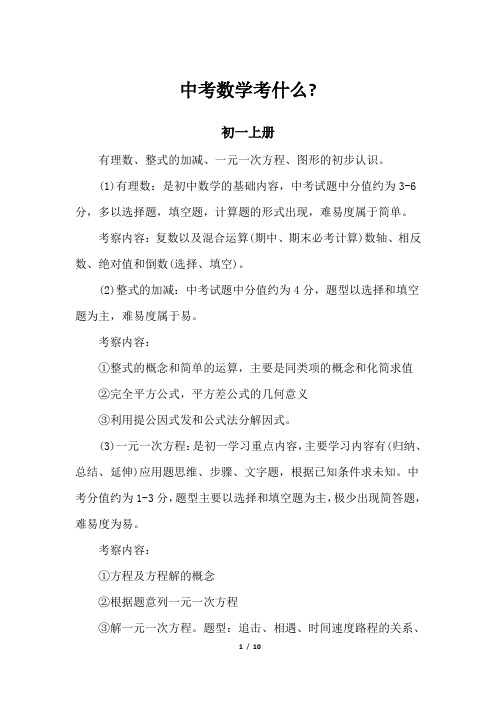 中考数学考什么?

初一上册

有理数、整式的加减、一元一次方程、图形的初步认识。

(1)有理数：是初中数学的基础内容，中考试题中分值约为 3-6 分，多以选择题，填空题，计算题的形式出现，难易度属于简单。

考察内容：复数以及混合运算(期中、期末必考计算)数轴、相反数、绝对值和倒数(选择、填空)。

(2)整式的加减：中考试题中分值约为 4 分，题型以选择和填空题为主，难易度属于易。

考察内容：

①整式的概念和简单的运算，主要是同类项的概念和化简求值

②完全平方公式，平方差公式的几何意义

③利用提公因式发和公式法分解因式。

(3)一元一次方程：是初一学习重点内容，主要学习内容有(归纳、总结、延伸)应用题思维、步骤、文字题，根据已知条件求未知。中考分值约为 1-3 分，题型主要以选择和填空题为主，极少出现简答题，难易度为易。

考察内容：

①方程及方程解的概念

②根据题意列一元一次方程

③解一元一次方程。题型：追击、相遇、时间速度路程的关系、

1 / 10